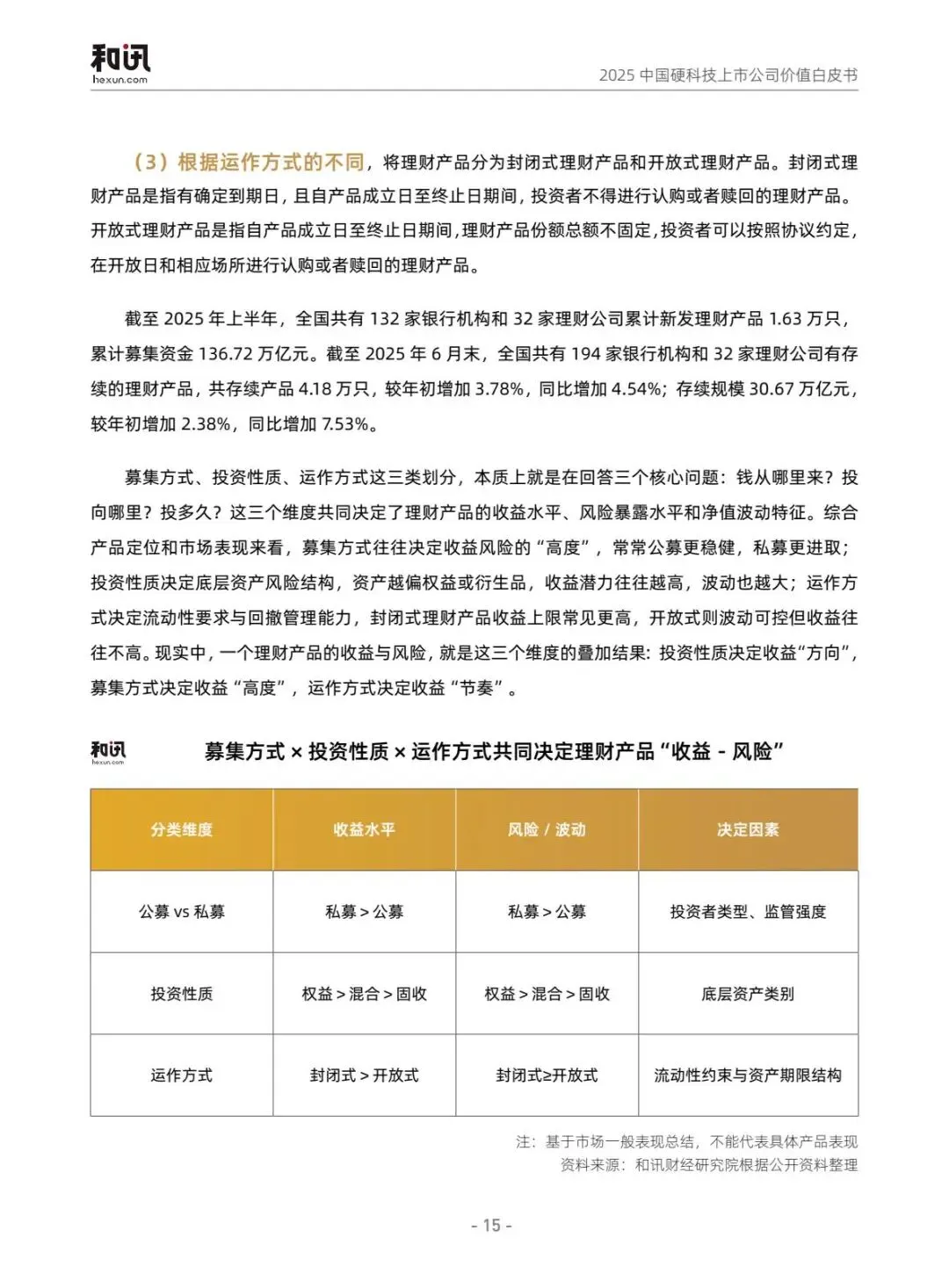 和讯
hexun.com

2025 中国硬科技上市公司价值白皮书

（3）根据运作方式的不同，将理财产品分为封闭式理财产品和开放式理财产品。封闭式理财产品是指有确定到期日，且自产品成立日至终止日期间，投资者不得进行认购或者赎回的理财产品。开放式理财产品是指自产品成立日至终止日期间，理财产品份额总额不固定，投资者可以按照协议约定，在开放日和相应场所进行认购或者赎回的理财产品。

截至 2025 年上半年，全国共有 132 家银行机构和 32 家理财公司累计新发理财产品 1.63 万只，累计募集资金 136.72 万亿元。截至 2025 年 6 月末，全国共有 194 家银行机构和 32 家理财公司有存续的理财产品，共存续产品 4.18 万只，较年初增加 3.78%，同比增加 4.54%；存续规模 30.67 万亿元，较年初增加 2.38%，同比增加 7.53%。

募集方式、投资性质、运作方式这三类划分，本质上就是在回答三个核心问题：钱从哪里来？投向哪里？投多久？这三个维度共同决定了理财产品的收益水平、风险暴露水平和净值波动特征。综合产品定位和市场表现来看，募集方式往往决定收益风险的“高度”，常常公募更稳健，私募更进取；投资性质决定底层资产风险结构，资产越偏权益或衍生品，收益潜力往往越高，波动也越大；运作方式决定流动性要求与回撤管理能力，封闭式理财产品收益上限常见更高，开放式则波动可控但收益往往不高。现实中，一个理财产品的收益与风险，就是这三个维度的叠加结果：投资性质决定收益“方向”，募集方式决定收益“高度”，运作方式决定收益“节奏”。

和讯
hexun.com

募集方式 × 投资性质 × 运作方式共同决定理财产品“收益 - 风险”

| 分类维度 | 收益水平 | 风险 / 波动 | 决定因素 |
|---|---|---|---|
| 公募 vs 私募 | 私募 > 公募 | 私募 > 公募 | 投资者类型、监管强度 |
| 投资性质 | 权益 > 混合 > 固收 | 权益 > 混合 > 固收 | 底层资产类别 |
| 运作方式 | 封闭式 > 开放式 | 封闭式≥开放式 | 流动性约束与资产期限结构 |

注：基于市场一般表现总结，不能代表具体产品表现
资料来源：和讯财经研究院根据公开资料整理

- 15 -